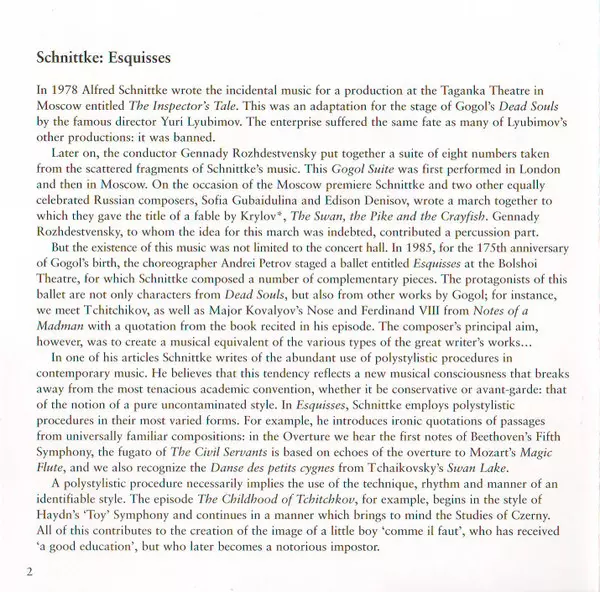 Schnittke: Esquisses

In 1978 Alfred Schnittke wrote the incidental music for a production at the Taganka Theatre in Moscow entitled The Inspector's Tale. This was an adaptation for the stage of Gogol's Dead Souls by the famous director Yuri Lyubimov. The enterprise suffered the same fate as many of Lyubimov's other productions: it was banned.

Later on, the conductor Gennady Rozhdestvensky put together a suite of eight numbers taken from the scattered fragments of Schnittke's music. This Gogol Suite was first performed in London and then in Moscow. On the occasion of the Moscow premiere Schnittke and two other equally celebrated Russian composers, Sofia Gubaidulina and Edison Denisov, wrote a march together to which they gave the title of a fable by Krylov*, The Swan, the Pike and the Crayfish. Gennady Rozhdestvensky, to whom the idea for this march was indebted, contributed a percussion part.

But the existence of this music was not limited to the concert hall. In 1985, for the 175th anniversary of Gogol's birth, the choreographer Andrei Petrov staged a ballet entitled Esquisses at the Bolshoi Theatre, for which Schnittke composed a number of complementary pieces. The protagonists of this ballet are not only characters from Dead Souls, but also from other works by Gogol; for instance, we meet Tchitchikov, as well as Major Kovalyov's Nose and Ferdinand VIII from Notes of a Madman with a quotation from the book recited in his episode. The composer's principal aim, however, was to create a musical equivalent of the various types of the great writer's works...

In one of his articles Schnittke writes of the abundant use of polystylistic procedures in contemporary music. He believes that this tendency reflects a new musical consciousness that breaks away from the most tenacious academic convention, whether it be conservative or avant-garde: that of the notion of a pure uncontaminated style. In Esquisses, Schnittke employs polystylistic procedures in their most varied forms. For example, he introduces ironic quotations of passages from universally familiar compositions: in the Overture we hear the first notes of Beethoven's Fifth Symphony, the fugato of The Civil Servants is based on echoes of the overture to Mozart's Magic Flute, and we also recognize the Danse des petits cygnes from Tchaikovsky's Swan Lake.

A polystylistic procedure necessarily implies the use of the technique, rhythm and manner of an identifiable style. The episode The Childhood of Tchitchkov, for example, begins in the style of Haydn's 'Toy' Symphony and continues in a manner which brings to mind the Studies of Czerny. All of this contributes to the creation of the image of a little boy 'comme il faut', who has received 'a good education', but who later becomes a notorious impostor.

2